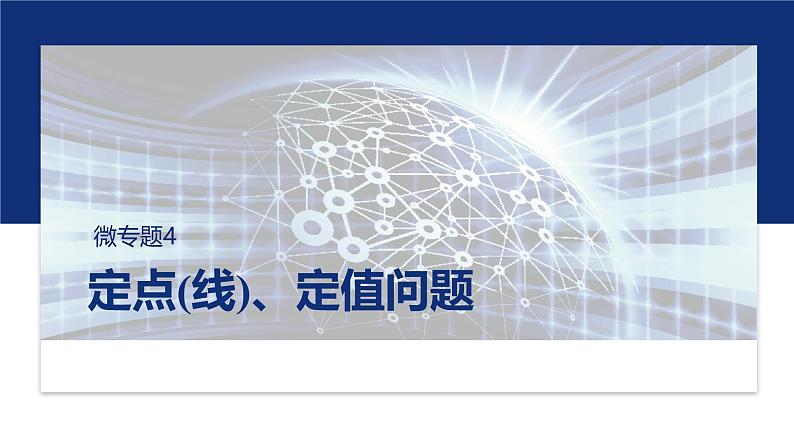 微专题4

定点(线)、定值问题